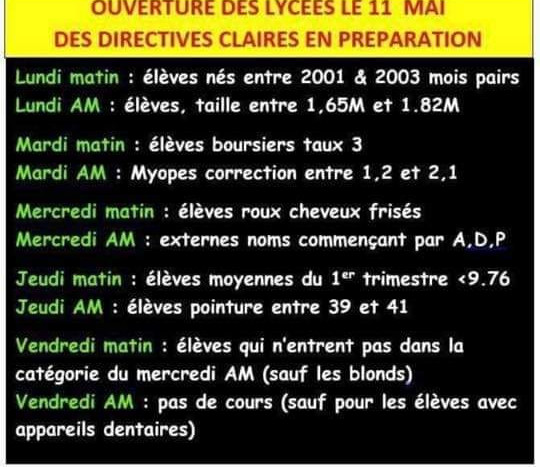 OUVERTURE DES LYCEES LE 11 MAI
DES DIRECTIVES CLAIRES EN PREPARATION

Lundi matin : élèves nés entre 2001 & 2003 mois pairs
Lundi AM : élèves, taille entre 1,65M et 1.82M

Mardi matin : élèves boursiers taux 3
Mardi AM : Myopes correction entre 1,2 et 2,1

Mercredi matin : élèves roux cheveux frisés
Mercredi AM : externes noms commençant par A,D,P

Jeudi matin : élèves moyennes du 1$^{er}$ trimestre <9.76
Jeudi AM : élèves pointure entre 39 et 41

Vendredi matin : élèves qui n'entrent pas dans la catégorie du mercredi AM (sauf les blonds)
Vendredi AM : pas de cours (sauf pour les élèves avec appareils dentaires)